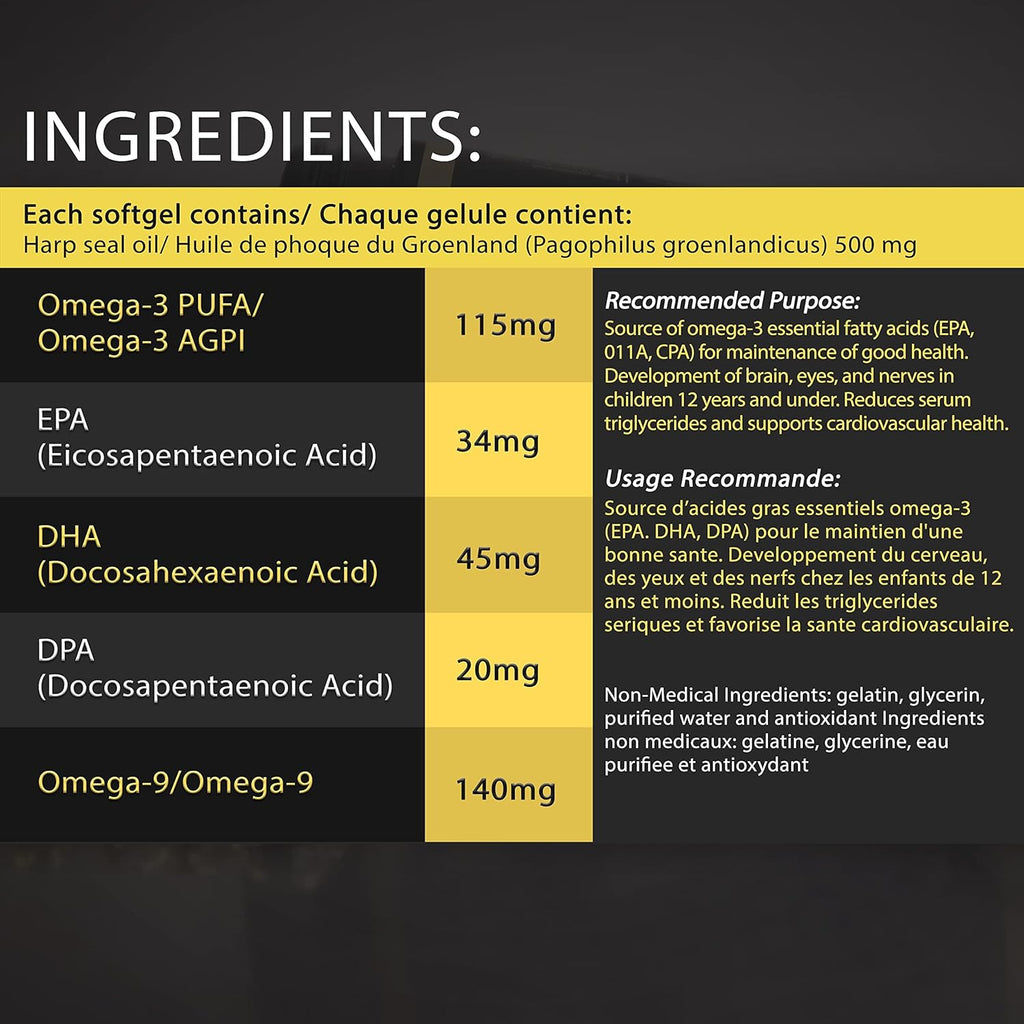 INGREDIENTS:

Each softgel contains/ Chaque gelule contient:
Harp seal oil/ Huile de phoque du Groenland (Pagophilus groenlandicus) 500 mg

| | |
|---|---|
| Omega-3 PUFA/ Omega-3 AGPI | 115mg |
| EPA (Eicosapentaenoic Acid) | 34mg |
| DHA (Docosahexaenoic Acid) | 45mg |
| DPA (Docosapentaenoic Acid) | 20mg |
| Omega-9/Omega-9 | 140mg |

Recommended Purpose:
Source of omega-3 essential fatty acids (EPA, 011A, CPA) for maintenance of good health. Development of brain, eyes, and nerves in children 12 years and under. Reduces serum triglycerides and supports cardiovascular health.

Usage Recommande:
Source d'acides gras essentiels omega-3 (EPA. DHA, DPA) pour le maintien d'une bonne sante. Developpement du cerveau, des yeux et des nerfs chez les enfants de 12 ans et moins. Reduit les triglycerides seriques et favorise la sante cardiovasculaire.

Non-Medical Ingredients: gelatin, glycerin, purified water and antioxidant Ingredients non medicaux: gelatine, glycerine, eau purifiee et antioxydant